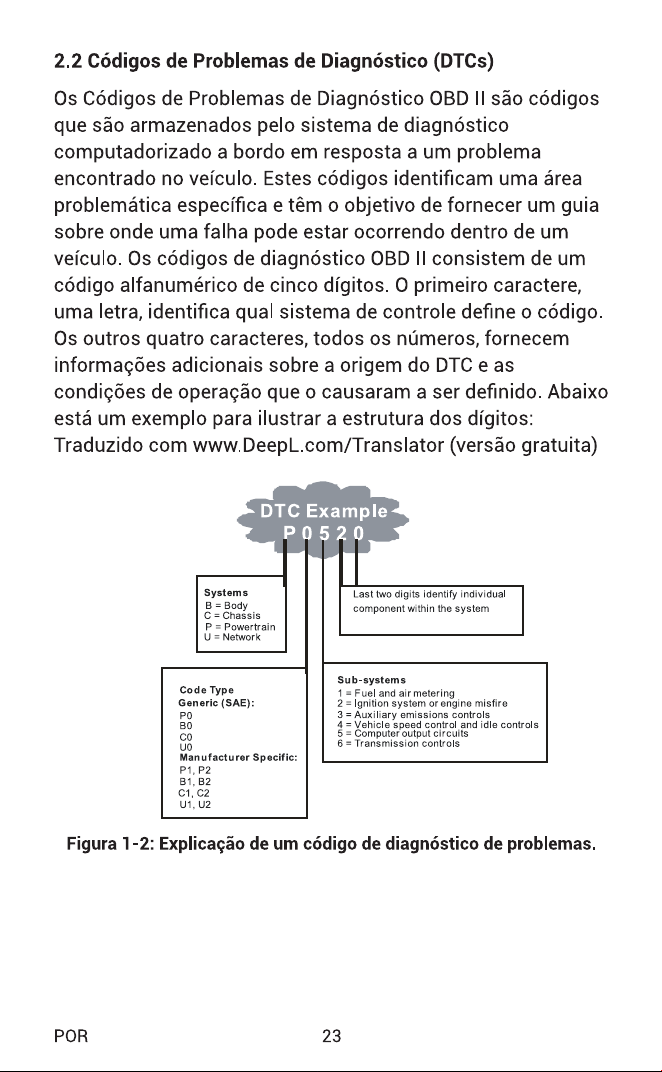 2.2 Códigos de Problemas de Diagnóstico (DTCs)

Os Códigos de Problemas de Diagnóstico OBD II são códigos que são armazenados pelo sistema de diagnóstico computadorizado a bordo em resposta a um problema encontrado no veículo. Estes códigos identificam uma área problemática específica e têm o objetivo de fornecer um guia sobre onde uma falha pode estar ocorrendo dentro de um veículo. Os códigos de diagnóstico OBD II consistem de um código alfanumérico de cinco dígitos. O primeiro caractere, uma letra, identifica qual sistema de controle define o código. Os outros quatro caracteres, todos os números, fornecem informações adicionais sobre a origem do DTC e as condições de operação que o causaram a ser definido. Abaixo está um exemplo para ilustrar a estrutura dos dígitos:
Traduzido com www.DeepL.com/Translator (versão gratuita)

DTC Example
P 0 5 2 0

Systems
B = Body
C = Chassis
P = Powertrain
U = Network

Last two digits identify individual component within the system

Code Type
Generic (SAE):
P0
B0
C0
U0
Manufacturer Specific:
P1, P2
B1, B2
C1, C2
U1, U2

Sub-systems
1 = Fuel and air metering
2 = Ignition system or engine misfire
3 = Auxiliary emissions controls
4 = Vehicle speed control and idle controls
5 = Computer output circuits
6 = Transmission controls

Figura 1-2: Explicação de um código de diagnóstico de problemas.

POR 23